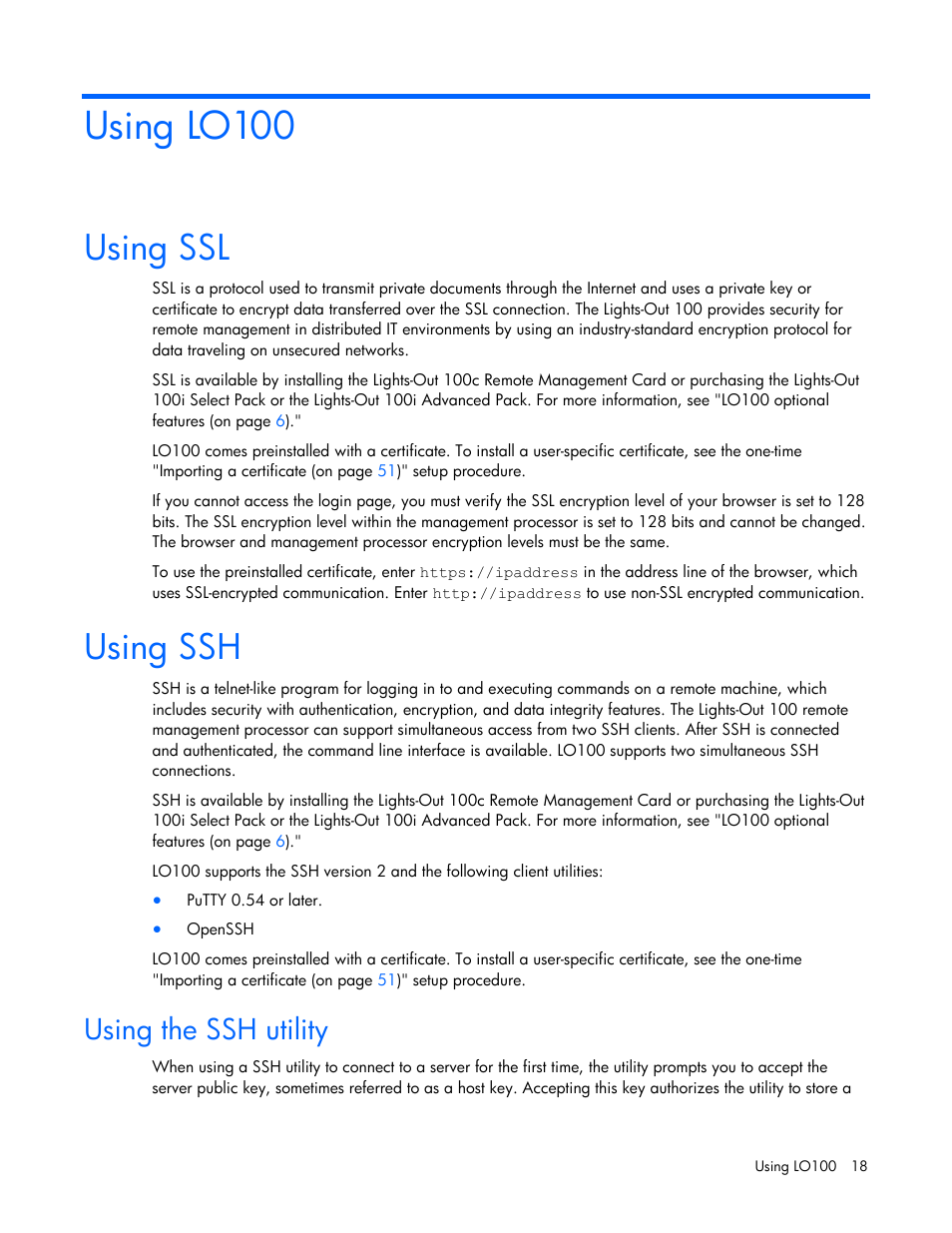 Using LO100

Using SSL

SSL is a protocol used to transmit private documents through the Internet and uses a private key or certificate to encrypt data transferred over the SSL connection. The Lights-Out 100 provides security for remote management in distributed IT environments by using an industry-standard encryption protocol for data traveling on unsecured networks.

SSL is available by installing the Lights-Out 100c Remote Management Card or purchasing the Lights-Out 100i Select Pack or the Lights-Out 100i Advanced Pack. For more information, see "LO100 optional features (on page 6)."

LO100 comes preinstalled with a certificate. To install a user-specific certificate, see the one-time "Importing a certificate (on page 51)" setup procedure.

If you cannot access the login page, you must verify the SSL encryption level of your browser is set to 128 bits. The SSL encryption level within the management processor is set to 128 bits and cannot be changed. The browser and management processor encryption levels must be the same.

To use the preinstalled certificate, enter https://ipaddress in the address line of the browser, which uses SSL-encrypted communication. Enter http://ipaddress to use non-SSL encrypted communication.

Using SSH

SSH is a telnet-like program for logging in to and executing commands on a remote machine, which includes security with authentication, encryption, and data integrity features. The Lights-Out 100 remote management processor can support simultaneous access from two SSH clients. After SSH is connected and authenticated, the command line interface is available. LO100 supports two simultaneous SSH connections.

SSH is available by installing the Lights-Out 100c Remote Management Card or purchasing the Lights-Out 100i Select Pack or the Lights-Out 100i Advanced Pack. For more information, see "LO100 optional features (on page 6)."

LO100 supports the SSH version 2 and the following client utilities:

• PuTTY 0.54 or later.

• OpenSSH

LO100 comes preinstalled with a certificate. To install a user-specific certificate, see the one-time "Importing a certificate (on page 51)" setup procedure.

Using the SSH utility

When using a SSH utility to connect to a server for the first time, the utility prompts you to accept the server public key, sometimes referred to as a host key. Accepting this key authorizes the utility to store a

Using LO100 18